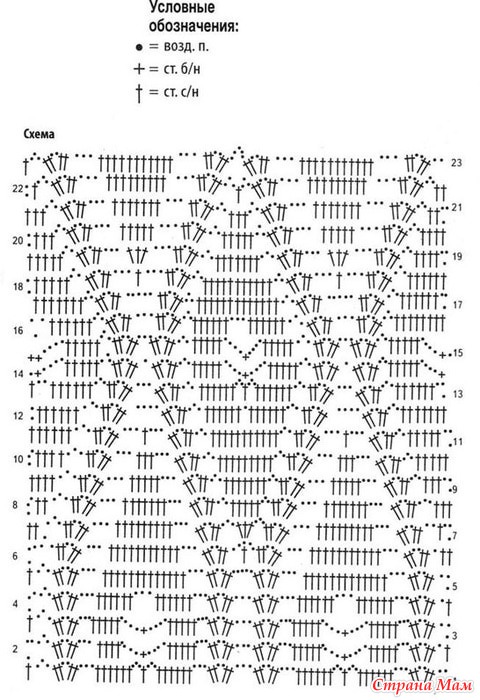 Условные обозначения:
● = возд. п.
+ = ст. б/н
† = ст. с/н

Схема

23
22
21
20
19
18
17
16
15
14
13
12
11
10
9
8
7
6
5
4
3
2

Страна Мам